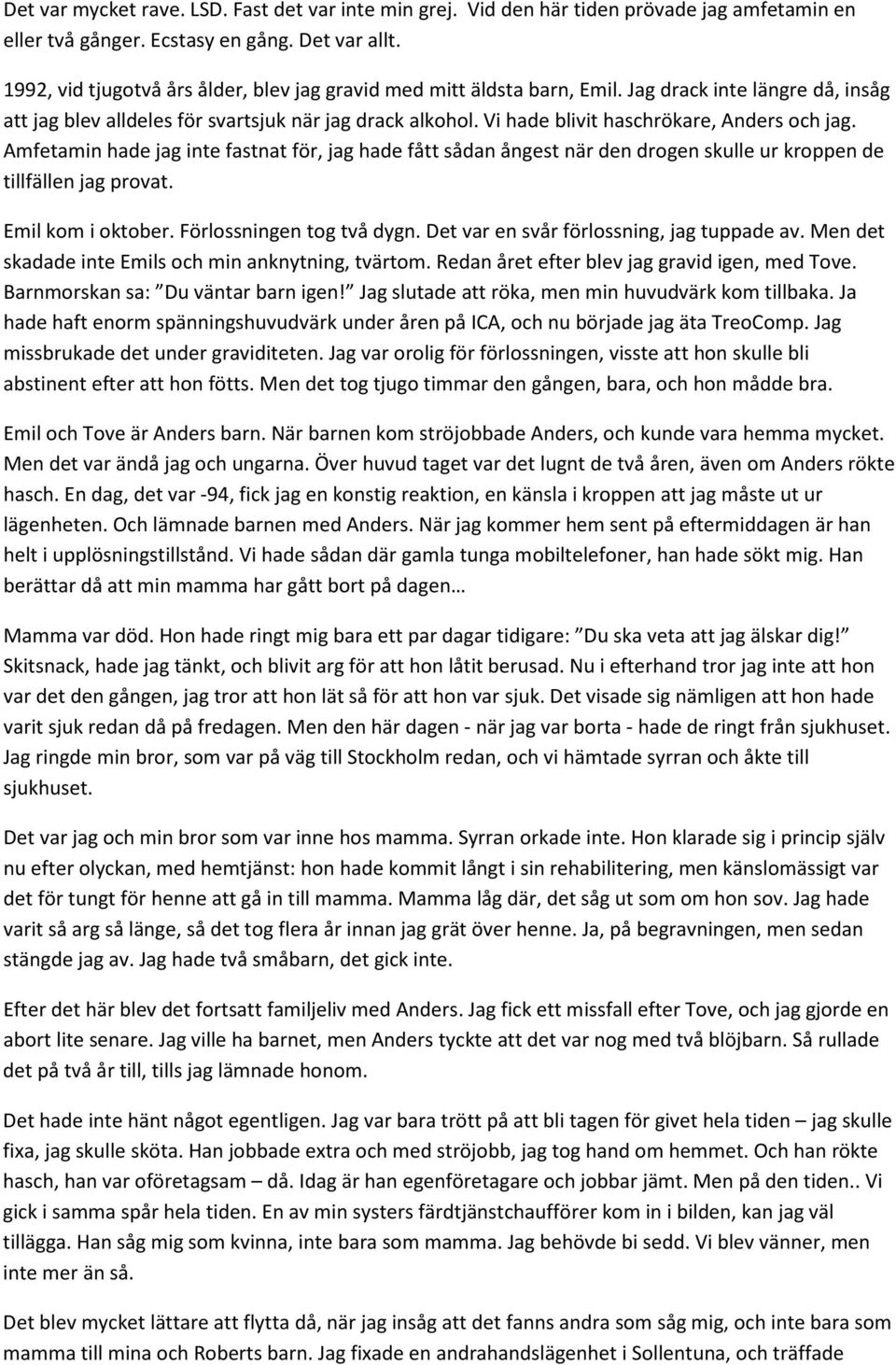 Det var mycket rave. LSD. Fast det var inte min grej. Vid den här tiden prövade jag amfetamin en eller två gånger. Ecstasy en gång. Det var allt.

1992, vid tjugotvå års ålder, blev jag gravid med mitt äldsta barn, Emil. Jag drack inte längre då, insåg att jag blev alldeles för svartsjuk när jag drack alkohol. Vi hade blivit haschrökare, Anders och jag. Amfetamin hade jag inte fastnat för, jag hade fått sådan ångest när den drogen skulle ur kroppen de tillfällen jag provat.

Emil kom i oktober. Förlossningen tog två dygn. Det var en svår förlossning, jag tuppade av. Men det skadade inte Emils och min anknytning, tvärtom. Redan året efter blev jag gravid igen, med Tove. Barnmorskan sa: Du väntar barn igen! Jag slutade att röka, men min huvudvärk kom tillbaka. Ja hade haft enorm spänningshuvudvärk under åren på ICA, och nu började jag äta TreoComp. Jag missbrukade det under graviditeten. Jag var orolig för förlossningen, visste att hon skulle bli abstinent efter att hon fötts. Men det tog tjugo timmar den gången, bara, och hon mådde bra.

Emil och Tove är Anders barn. När barnen kom ströjobbade Anders, och kunde vara hemma mycket. Men det var ändå jag och ungarna. Över huvud taget var det lugnt de två åren, även om Anders rökte hasch. En dag, det var -94, fick jag en konstig reaktion, en känsla i kroppen att jag måste ut ur lägenheten. Och lämnade barnen med Anders. När jag kommer hem sent på eftermiddagen är han helt i upplösningstillstånd. Vi hade sådan där gamla tunga mobiltelefoner, han hade sökt mig. Han berättar då att min mamma har gått bort på dagen…

Mamma var död. Hon hade ringt mig bara ett par dagar tidigare: Du ska veta att jag älskar dig! Skitsnack, hade jag tänkt, och blivit arg för att hon låtit berusad. Nu i efterhand tror jag inte att hon var det den gången, jag tror att hon lät så för att hon var sjuk. Det visade sig nämligen att hon hade varit sjuk redan då på fredagen. Men den här dagen - när jag var borta - hade de ringt från sjukhuset. Jag ringde min bror, som var på väg till Stockholm redan, och vi hämtade syrran och åkte till sjukhuset.

Det var jag och min bror som var inne hos mamma. Syrran orkade inte. Hon klarade sig i princip själv nu efter olyckan, med hemtjänst: hon hade kommit långt i sin rehabilitering, men känslomässigt var det för tungt för henne att gå in till mamma. Mamma låg där, det såg ut som om hon sov. Jag hade varit så arg så länge, så det tog flera år innan jag grät över henne. Ja, på begravningen, men sedan stängde jag av. Jag hade två småbarn, det gick inte.

Efter det här blev det fortsatt familjeliv med Anders. Jag fick ett missfall efter Tove, och jag gjorde en abort lite senare. Jag ville ha barnet, men Anders tyckte att det var nog med två blöjbarn. Så rullade det på två år till, tills jag lämnade honom.

Det hade inte hänt något egentligen. Jag var bara trött på att bli tagen för givet hela tiden – jag skulle fixa, jag skulle sköta. Han jobbade extra och med ströjobb, jag tog hand om hemmet. Och han rökte hasch, han var oföretagsam – då. Idag är han egenföretagare och jobbar jämt. Men på den tiden.. Vi gick i samma spår hela tiden. En av min systers färdtjänstchaufförer kom in i bilden, kan jag väl tillägga. Han såg mig som kvinna, inte bara som mamma. Jag behövde bi sedd. Vi blev vänner, men inte mer än så.

Det blev mycket lättare att flytta då, när jag insåg att det fanns andra som såg mig, och inte bara som mamma till mina och Roberts barn. Jag fixade en andrahandslägenhet i Sollentuna, och träffade